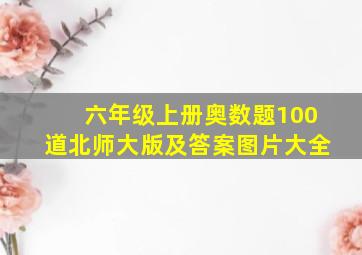 六年级上册奥数题100道北师大版及答案图片大全